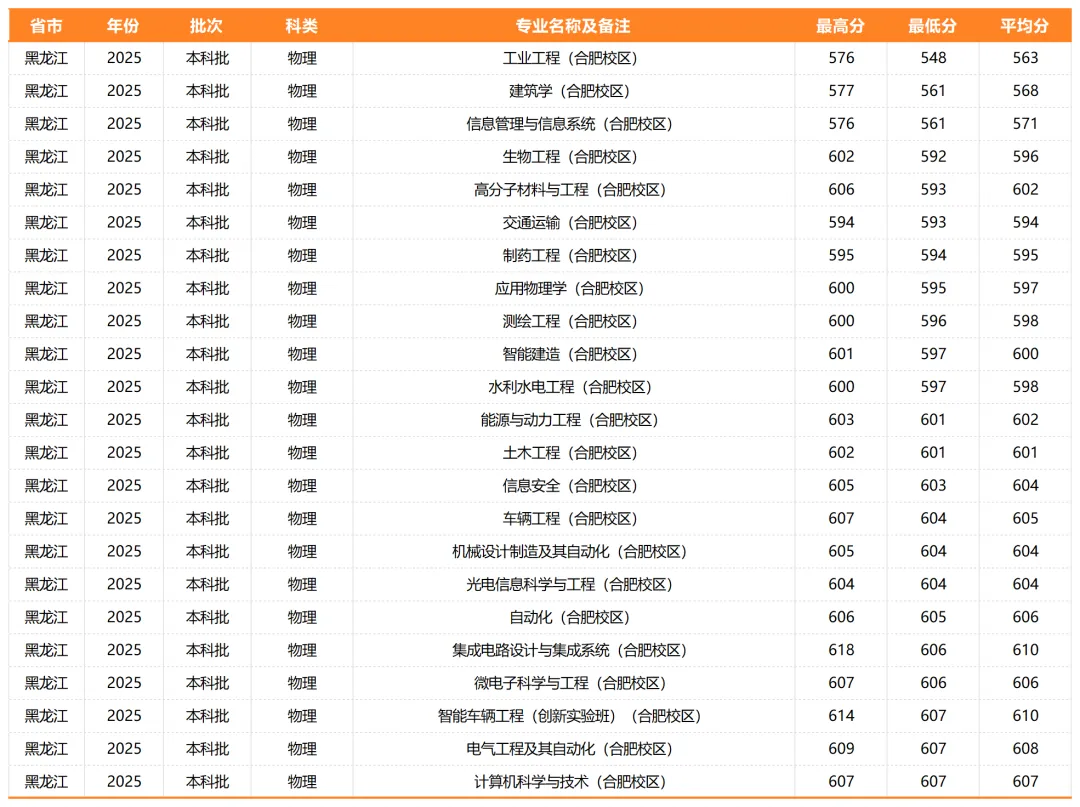 | 省市 | 年份 | 批次 | 科类 | 专业名称及备注 | 最高分 | 最低分 | 平均分 |
|---|---|---|---|---|---|---|---|
| 黑龙江 | 2025 | 本科批 | 物理 | 工业工程（合肥校区） | 576 | 548 | 563 |
| 黑龙江 | 2025 | 本科批 | 物理 | 建筑学（合肥校区） | 577 | 561 | 568 |
| 黑龙江 | 2025 | 本科批 | 物理 | 信息管理与信息系统（合肥校区） | 576 | 561 | 571 |
| 黑龙江 | 2025 | 本科批 | 物理 | 生物工程（合肥校区） | 602 | 592 | 596 |
| 黑龙江 | 2025 | 本科批 | 物理 | 高分子材料与工程（合肥校区） | 606 | 593 | 602 |
| 黑龙江 | 2025 | 本科批 | 物理 | 交通运输（合肥校区） | 594 | 593 | 594 |
| 黑龙江 | 2025 | 本科批 | 物理 | 制药工程（合肥校区） | 595 | 594 | 595 |
| 黑龙江 | 2025 | 本科批 | 物理 | 应用物理学（合肥校区） | 600 | 595 | 597 |
| 黑龙江 | 2025 | 本科批 | 物理 | 测绘工程（合肥校区） | 600 | 596 | 598 |
| 黑龙江 | 2025 | 本科批 | 物理 | 智能建造（合肥校区） | 601 | 597 | 600 |
| 黑龙江 | 2025 | 本科批 | 物理 | 水利水电工程（合肥校区） | 600 | 597 | 598 |
| 黑龙江 | 2025 | 本科批 | 物理 | 能源与动力工程（合肥校区） | 603 | 601 | 602 |
| 黑龙江 | 2025 | 本科批 | 物理 | 土木工程（合肥校区） | 602 | 601 | 601 |
| 黑龙江 | 2025 | 本科批 | 物理 | 信息安全（合肥校区） | 605 | 603 | 604 |
| 黑龙江 | 2025 | 本科批 | 物理 | 车辆工程（合肥校区） | 607 | 604 | 605 |
| 黑龙江 | 2025 | 本科批 | 物理 | 机械设计制造及其自动化（合肥校区） | 605 | 604 | 604 |
| 黑龙江 | 2025 | 本科批 | 物理 | 光电信息科学与工程（合肥校区） | 604 | 604 | 604 |
| 黑龙江 | 2025 | 本科批 | 物理 | 自动化（合肥校区） | 606 | 605 | 606 |
| 黑龙江 | 2025 | 本科批 | 物理 | 集成电路设计与集成系统（合肥校区） | 618 | 606 | 610 |
| 黑龙江 | 2025 | 本科批 | 物理 | 微电子科学与工程（合肥校区） | 607 | 606 | 606 |
| 黑龙江 | 2025 | 本科批 | 物理 | 智能车辆工程（创新实验班）（合肥校区） | 614 | 607 | 610 |
| 黑龙江 | 2025 | 本科批 | 物理 | 电气工程及其自动化（合肥校区） | 609 | 607 | 608 |
| 黑龙江 | 2025 | 本科批 | 物理 | 计算机科学与技术（合肥校区） | 607 | 607 | 607 |